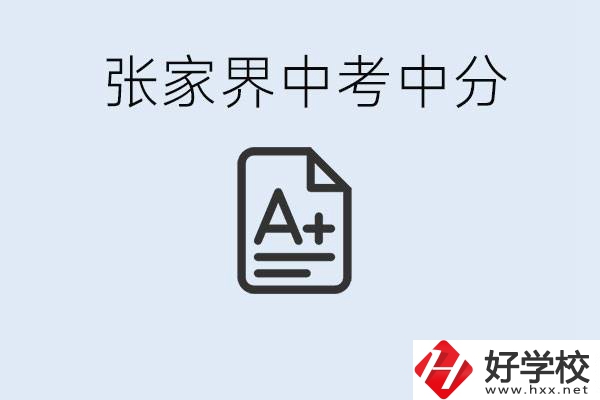 张家界中考中分

A+

好学校
www.hxx.net